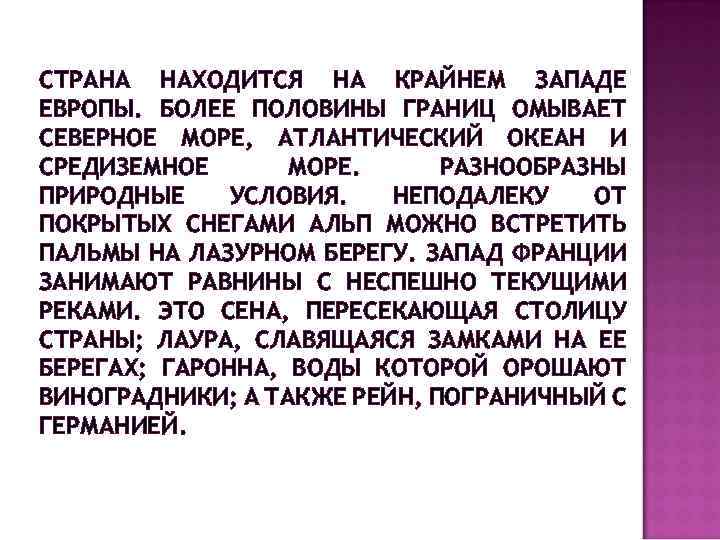 СТРАНА НАХОДИТСЯ НА КРАЙНЕМ ЗАПАДЕ ЕВРОПЫ. БОЛЕЕ ПОЛОВИНЫ ГРАНИЦ ОМЫВАЕТ СЕВЕРНОЕ МОРЕ, АТЛАНТИЧЕСКИЙ ОКЕАН И СРЕДИЗЕМНОЕ МОРЕ. РАЗНООБРАЗНЫ ПРИРОДНЫЕ УСЛОВИЯ. НЕПОДАЛЕКУ ОТ ПОКРЫТЫХ СНЕГАМИ АЛЬП МОЖНО ВСТРЕТИТЬ ПАЛЬМЫ НА ЛАЗУРНОМ БЕРЕГУ. ЗАПАД ФРАНЦИИ ЗАНИМАЮТ РАВНИНЫ С НЕСПЕШНО ТЕКУЩИМИ РЕКАМИ. ЭТО СЕНА, ПЕРЕСЕКАЮЩАЯ СТОЛИЦУ СТРАНЫ; ЛАУРА, СЛАВЯЩАЯСЯ ЗАМКАМИ НА ЕЕ БЕРЕГАХ; ГАРОННА, ВОДЫ КОТОРОЙ ОРОШАЮТ ВИНОГРАДНИКИ; А ТАКЖЕ РЕЙН, ПОГРАНИЧНЫЙ С ГЕРМАНИЕЙ.